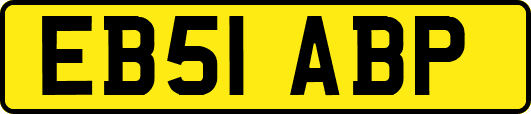 EB51 ABP